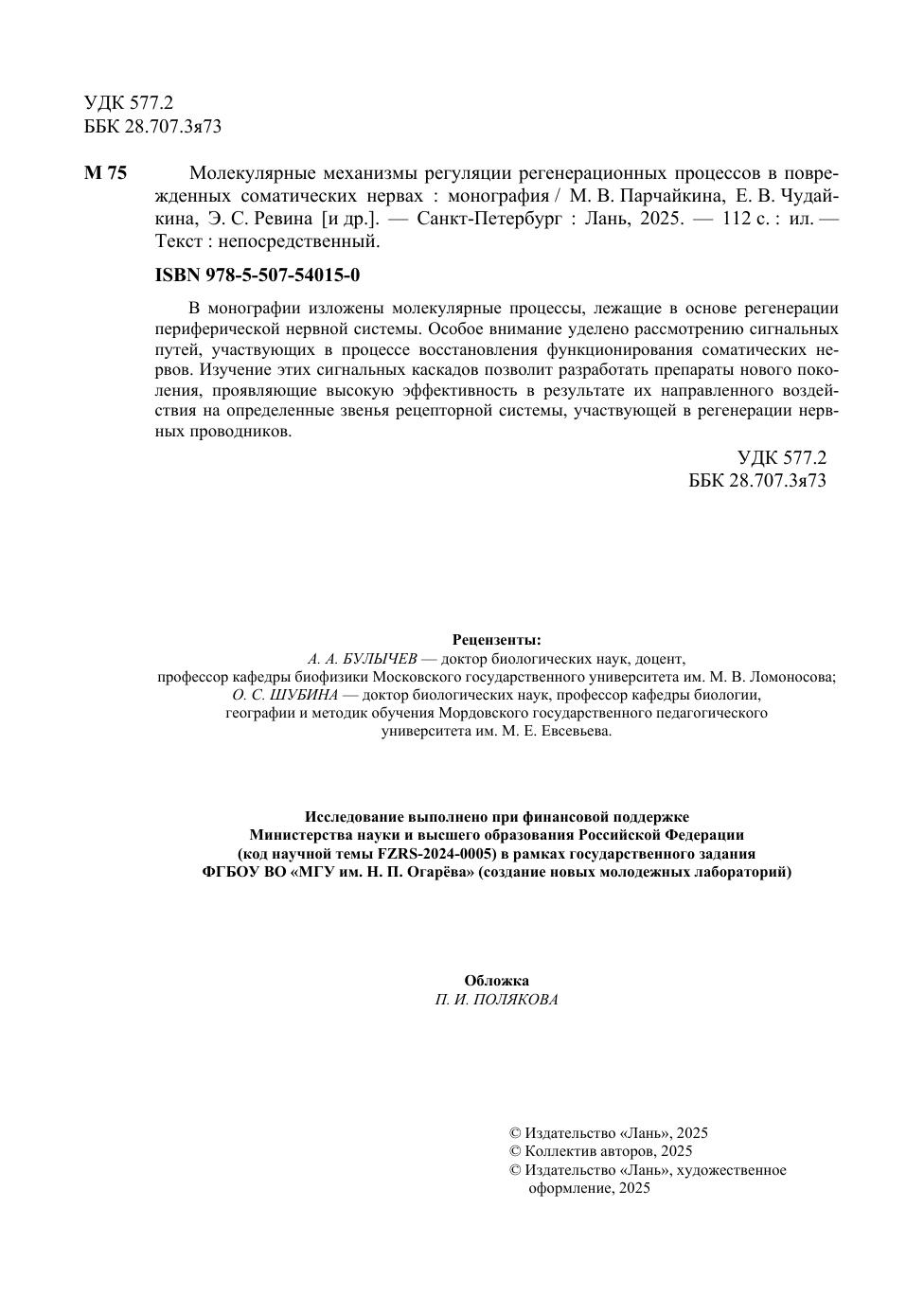 УДК 577.2
ББК 28.707.3я73

М 75 Молекулярные механизмы регуляции регенерационных процессов в поврежденных соматических нервах : монография / М. В. Парчайкина, Е. В. Чудайкина, Э. С. Ревина [и др.]. — Санкт-Петербург : Лань, 2025. — 112 с. : ил. — Текст : непосредственный.

ISBN 978-5-507-54015-0

В монографии изложены молекулярные процессы, лежащие в основе регенерации периферической нервной системы. Особое внимание уделено рассмотрению сигнальных путей, участвующих в процессе восстановления функционирования соматических нервов. Изучение этих сигнальных каскадов позволит разработать препараты нового поколения, проявляющие высокую эффективность в результате их направленного воздействия на определенные звенья рецепторной системы, участвующей в регенерации нервных проводников.

УДК 577.2
ББК 28.707.3я73

Рецензенты:
А. А. БУЛЫЧЕВ — доктор биологических наук, доцент, профессор кафедры биофизики Московского государственного университета им. М. В. Ломоносова;
О. С. ШУБИНА — доктор биологических наук, профессор кафедры биологии, географии и методик обучения Мордовского государственного педагогического университета им. М. Е. Евсевьева.

Исследование выполнено при финансовой поддержке Министерства науки и высшего образования Российской Федерации (код научной темы FZRS-2024-0005) в рамках государственного задания ФГБОУ ВО «МГУ им. Н. П. Огарёва» (создание новых молодежных лабораторий)

Обложка
П. И. ПОЛЯКОВА

© Издательство «Лань», 2025
© Коллектив авторов, 2025
© Издательство «Лань», художественное оформление, 2025